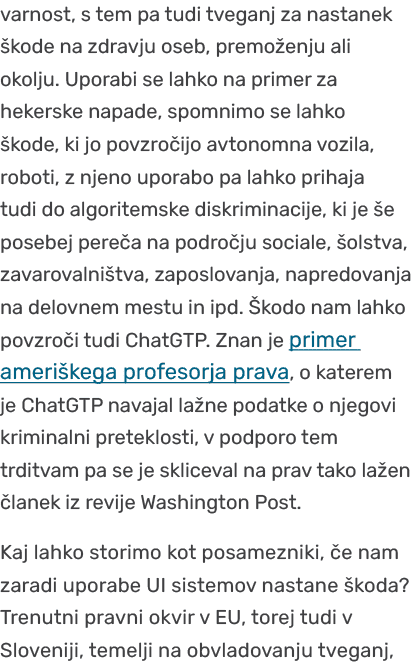 varnost, s tem pa tudi tveganj za nastanek škode na zdravju oseb, premoženju ali okolju. Uporabi se lahko na primer za hekerske napade, spomnimo se lahko škode, ki jo povzročijo avtonomna vozila, roboti, z njeno uporabo pa lahko prihaja tudi do algoritemske diskriminacije, ki je še posebej pereča na področju sociale, šolstva, zavarovalništva, zaposlovanja, napredovanja na delovnem mestu in ipd. Škodo nam lahko povzroči tudi ChatGTP. Znan je primer ameriškega profesorja prava, o katerem je ChatGTP navajal lažne podatke o njegovi kriminalni preteklosti, v podporo tem trditvam pa se je skliceval na prav tako lažen članek iz revije Washington Post.

Kaj lahko storimo kot posamezniki, če nam zaradi uporabe UI sistemov nastane škoda? Trenutni pravni okvir v EU, torej tudi v Sloveniji, temelji na obvladovanju tveganj,